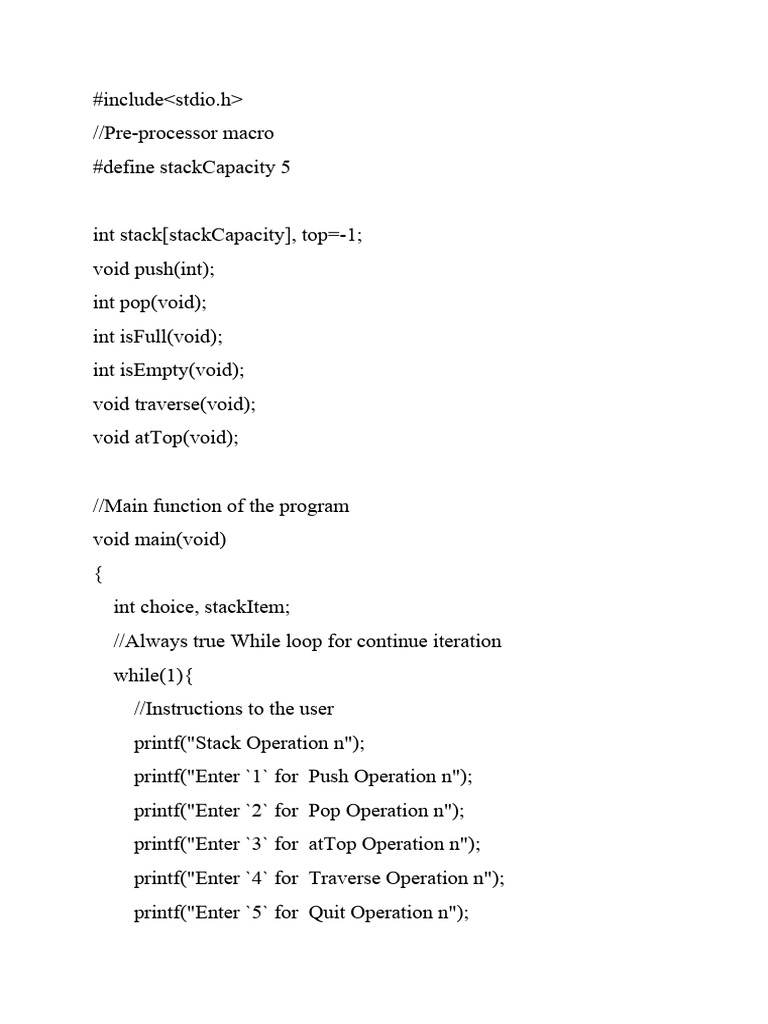 #include<stdio.h>
//Pre-processor macro
#define stackCapacity 5

int stack[stackCapacity], top=-1;
void push(int);
int pop(void);
int isFull(void);
int isEmpty(void);
void traverse(void);
void atTop(void);

//Main function of the program
void main(void)
{
int choice, stackItem;
//Always true While loop for continue iteration
while(1){
//Instructions to the user
printf("Stack Operation n");
printf("Enter `1` for Push Operation n");
printf("Enter `2` for Pop Operation n");
printf("Enter `3` for atTop Operation n");
printf("Enter `4` for Traverse Operation n");
printf("Enter `5` for Quit Operation n");